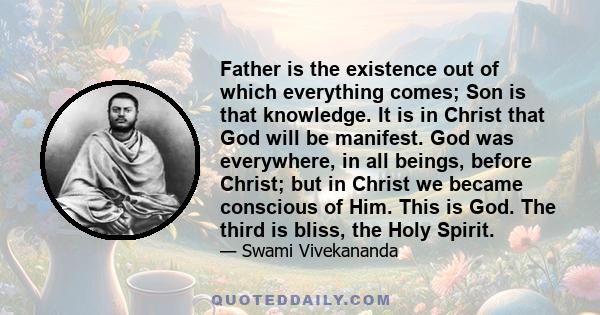 Father is the existence out of which everything comes; Son is that knowledge. It is in Christ that God will be manifest. God was everywhere, in all beings, before Christ; but in Christ we became conscious of Him. This is God. The third is bliss, the Holy Spirit.
— Swami Vivekananda

QUOTEDDAILY.COM